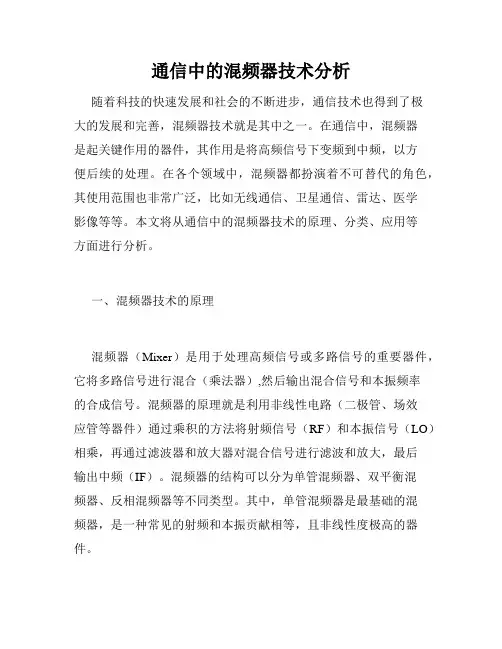 通信中的混频器技术分析

随着科技的快速发展和社会的不断进步，通信技术也得到了极大的发展和完善，混频器技术就是其中之一。在通信中，混频器是起关键作用的器件，其作用是将高频信号下变频到中频，以方便后续的处理。在各个领域中，混频器都扮演着不可替代的角色，其使用范围也非常广泛，比如无线通信、卫星通信、雷达、医学影像等等。本文将从通信中的混频器技术的原理、分类、应用等方面进行分析。

一、混频器技术的原理

混频器（Mixer）是用于处理高频信号或多路信号的重要器件，它将多路信号进行混合（乘法器）,然后输出混合信号和本振频率的合成信号。混频器的原理就是利用非线性电路（二极管、场效应管等器件）通过乘积的方法将射频信号（RF）和本振信号（LO）相乘，再通过滤波器和放大器对混合信号进行滤波和放大，最后输出中频（IF）。混频器的结构可以分为单管混频器、双平衡混频器、反相混频器等不同类型。其中，单管混频器是最基础的混频器，是一种常见的射频和本振贡献相等，且非线性度极高的器件。